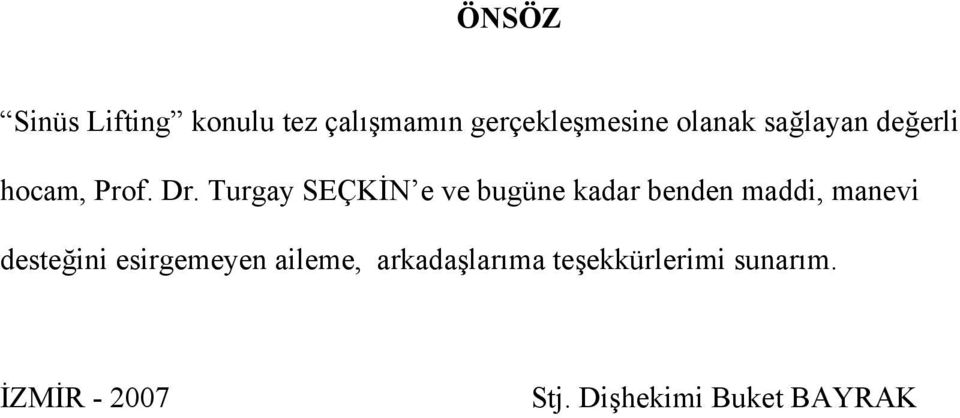 ÖNSÖZ

“Sinüs Lifting” konulu tez çalışmamın gerçekleşmesine olanak sağlayan değerli hocam, Prof. Dr. Turgay SEÇKİN’e ve bugüne kadar benden maddi, manevi desteğini esirgemeyen aileme, arkadaşlarıma teşekkürlerimi sunarım.

İZMİR - 2007

Stj. Dişhekimi Buket BAYRAK